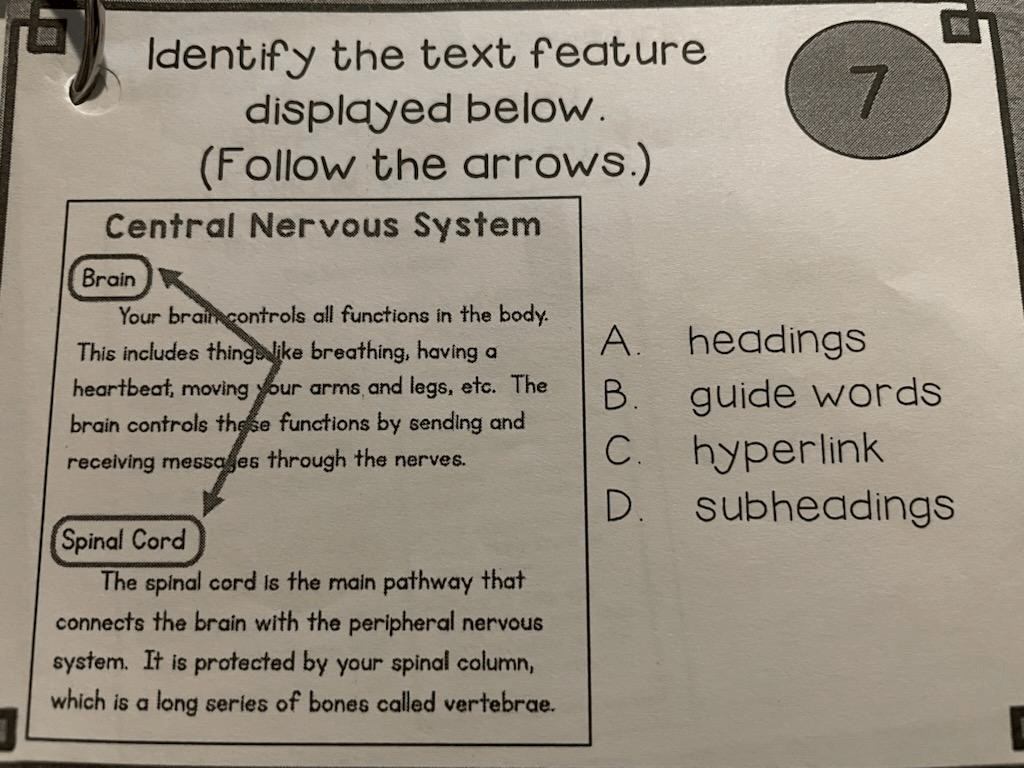 Identify the text feature displayed below. (Follow the arrows.)

7

Central Nervous System

Brain

Your brain controls all functions in the body. This includes things like breathing, having a heartbeat, moving your arms and legs, etc. The brain controls these functions by sending and receiving messages through the nerves.

Spinal Cord

The spinal cord is the main pathway that connects the brain with the peripheral nervous system. It is protected by your spinal column, which is a long series of bones called vertebrae.

A. headings
B. guide words
C. hyperlink
D. subheadings